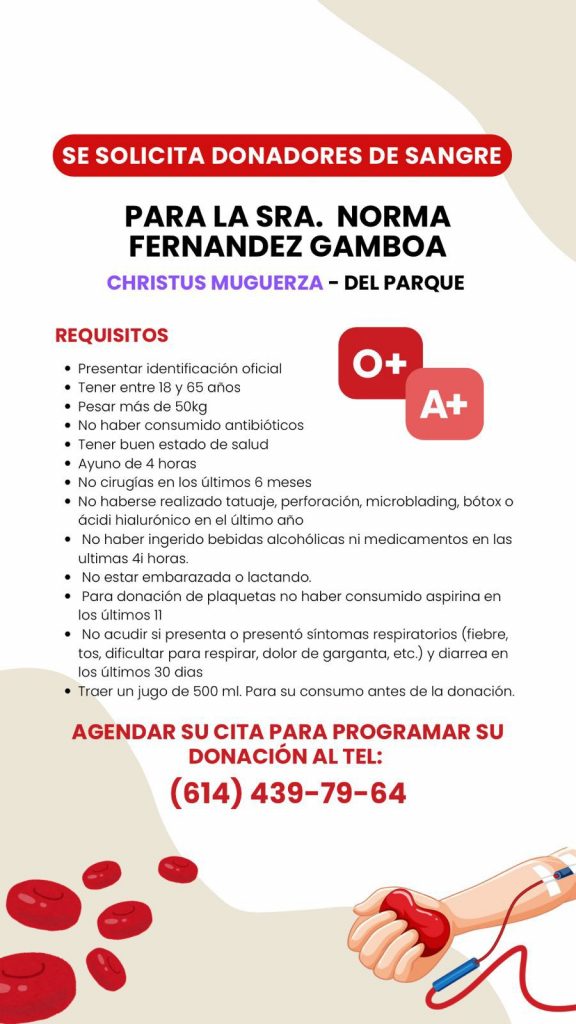 SE SOLICITA DONADORES DE SANGRE

PARA LA SRA. NORMA FERNANDEZ GAMBOA

CHRISTUS MUGUERZA - DEL PARQUE

REQUISITOS

O+

A+

• Presentar identificación oficial
• Tener entre 18 y 65 años
• Pesar más de 50kg
• No haber consumido antibióticos
• Tener buen estado de salud
• Ayuno de 4 horas
• No cirugías en los últimos 6 meses
• No haberse realizado tatuaje, perforación, microblading, bótox o ácidi hialurónico en el último año
• No haber ingerido bebidas alcohólicas ni medicamentos en las ultimas 4i horas.
• No estar embarazada o lactando.
• Para donación de plaquetas no haber consumido aspirina en los últimos 11
• No acudir si presenta o presentó síntomas respiratorios (fiebre, tos, dificultar para respirar, dolor de garganta, etc.) y diarrea en los últimos 30 dias
• Traer un jugo de 500 ml. Para su consumo antes de la donación.

AGENDAR SU CITA PARA PROGRAMAR SU DONACIÓN AL TEL:

(614) 439-79-64